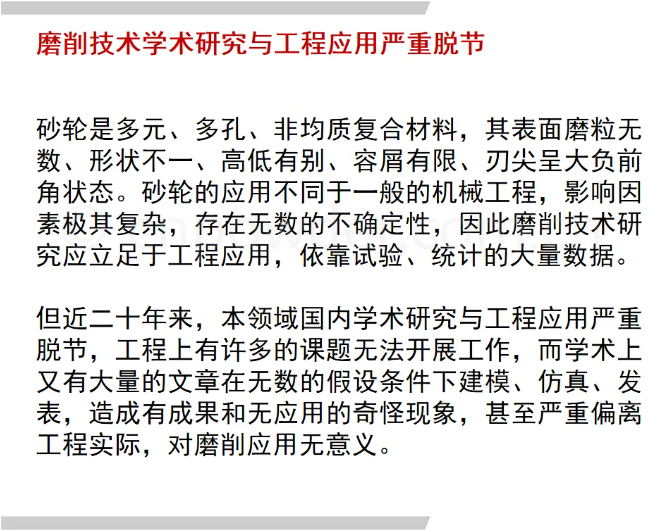 磨削技术学术研究与工程应用严重脱节

砂轮是多元、多孔、非均质复合材料，其表面磨粒无数、形状不一、高低有别、容屑有限、刃尖呈大负前角状态。砂轮的应用不同于一般的机械工程，影响因素极其复杂，存在无数的不确定性，因此磨削技术研究应立足于工程应用，依靠试验、统计的大量数据。

但近二十年来，本领域国内学术研究与工程应用严重脱节，工程上有许多的课题无法开展工作，而学术上又有大量的文章在无数的假设条件下建模、仿真、发表，造成有成果和无应用的奇怪现象，甚至严重偏离工程实际，对磨削应用无意义。